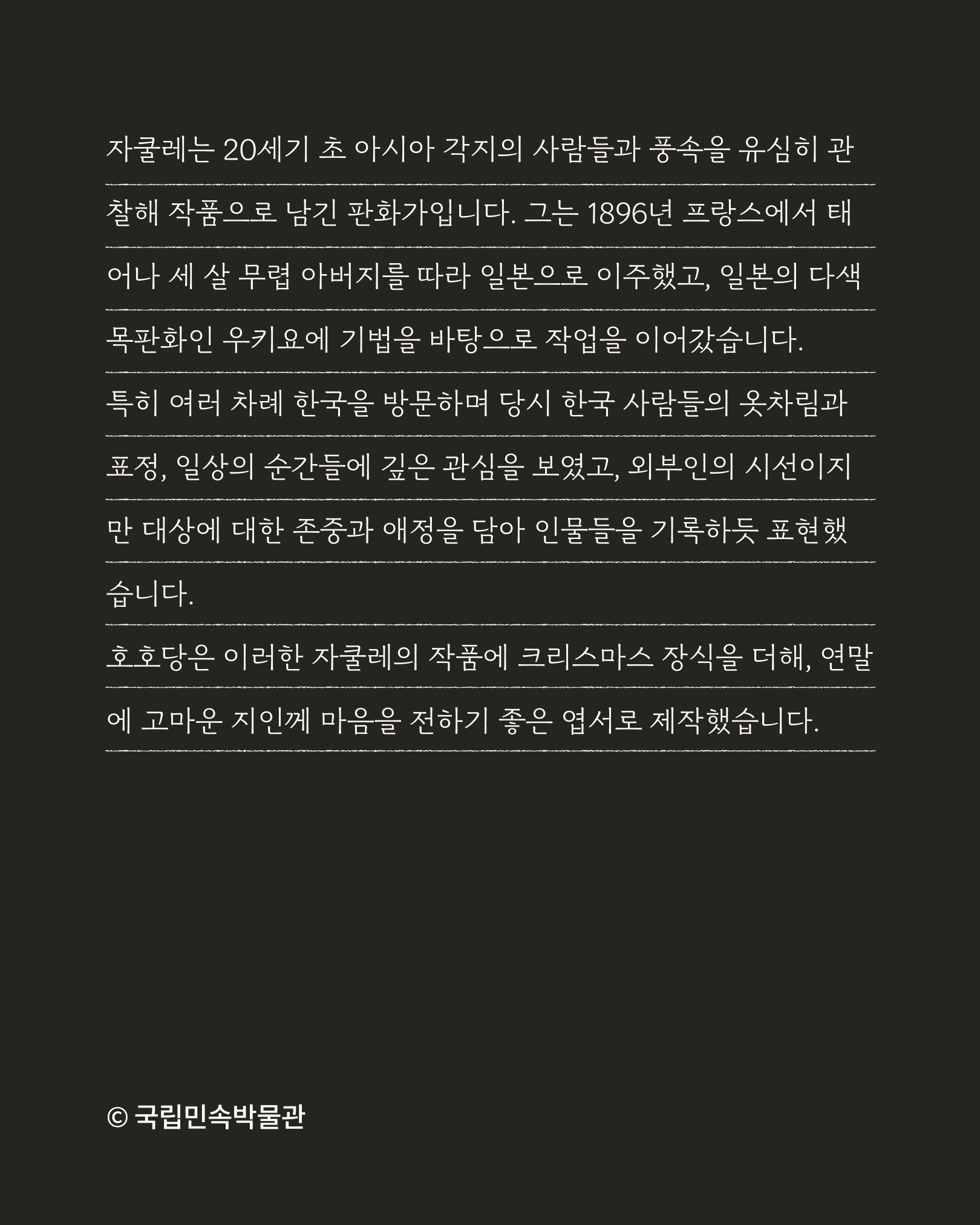 자쿨레는 20세기 초 아시아 각지의 사람들과 풍속을 유심히 관찰해 작품으로 남긴 판화가입니다. 그는 1896년 프랑스에서 태어나 세 살 무렵 아버지를 따라 일본으로 이주했고, 일본의 다색 목판화인 우키요에 기법을 바탕으로 작업을 이어갔습니다.

특히 여러 차례 한국을 방문하며 당시 한국 사람들의 옷차림과 표정, 일상의 순간들에 깊은 관심을 보였고, 외부인의 시선이지만 대상에 대한 존중과 애정을 담아 인물들을 기록하듯 표현했습니다.

호호당은 이러한 자쿨레의 작품에 크리스마스 장식을 더해, 연말에 고마운 지인께 마음을 전하기 좋은 엽서로 제작했습니다.

© 국립민속박물관